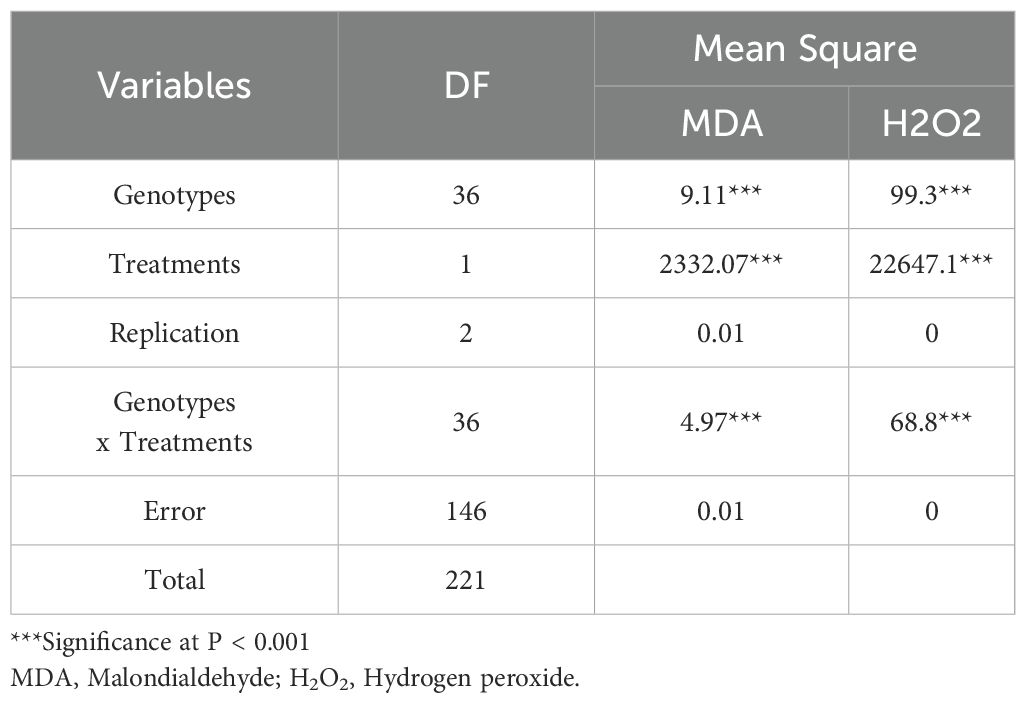 | Variables | DF | Mean Square | |
|---|---|---|---|
| | | MDA | H2O2 |
| Genotypes | 36 | 9.11*** | 99.3*** |
| Treatments | 1 | 2332.07*** | 22647.1*** |
| Replication | 2 | 0.01 | 0 |
| Genotypes x Treatments | 36 | 4.97*** | 68.8*** |
| Error | 146 | 0.01 | 0 |
| Total | 221 | | |

***Significance at P < 0.001
MDA, Malondialdehyde; $H_2O_2$, Hydrogen peroxide.